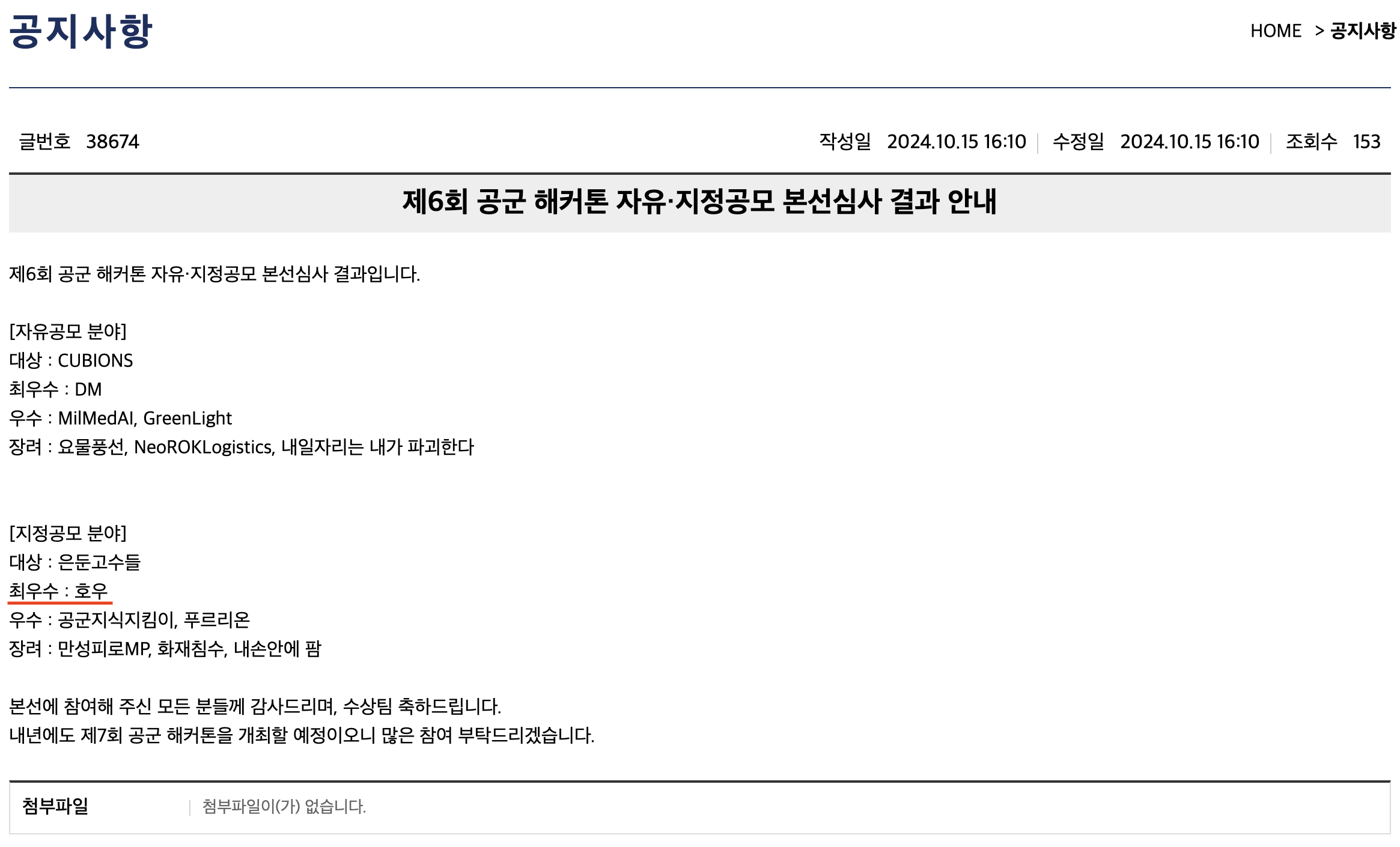 공지사항

HOME > 공지사항

글번호 38674

작성일 2024.10.15 16:10 | 수정일 2024.10.15 16:10 | 조회수 153

제6회 공군 해커톤 자유·지정공모 본선심사 결과 안내

제6회 공군 해커톤 자유·지정공모 본선심사 결과입니다.

[자유공모 분야]
대상 : CUBIONS
최우수 : DM
우수 : MilMedAI, GreenLight
장려 : 요물풍선, NeoROKLogistics, 내일자리는 내가 파괴한다

[지정공모 분야]
대상 : 은둔고수들
최우수 : 호우
우수 : 공군지식지킴이, 푸르리온
장려 : 만성피로MP, 화재침수, 내손안에 팜

본선에 참여해 주신 모든 분들께 감사드리며, 수상팀 축하드립니다.
내년에도 제7회 공군 해커톤을 개최할 예정이오니 많은 참여 부탁드리겠습니다.

첨부파일 | 첨부파일이(가) 없습니다.